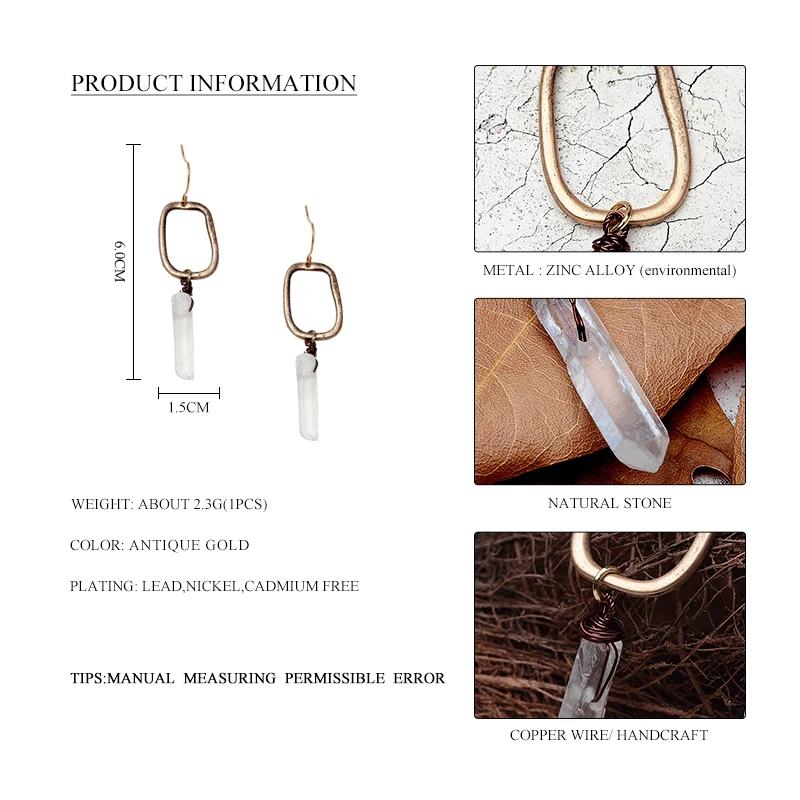 PRODUCT INFORMATION

6.0CM

1.5CM

WEIGHT: ABOUT 2.3G(1PCS)

COLOR: ANTIQUE GOLD

PLATING: LEAD,NICKEL,CADMIUM FREE

TIPS:MANUAL MEASURING PERMISSIBLE ERROR

METAL : ZINC ALLOY (environmental)

NATURAL STONE

COPPER WIRE/ HANDCRAFT